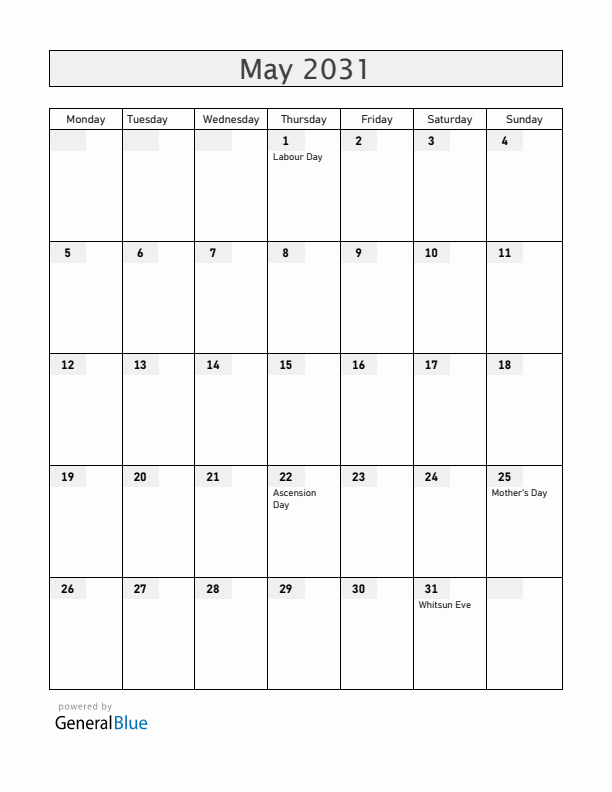 May 2031

| Monday | Tuesday | Wednesday | Thursday | Friday | Saturday | Sunday |
|---|---|---|---|---|---|---|
| | | | 1 Labour Day | 2 | 3 | 4 |
| 5 | 6 | 7 | 8 | 9 | 10 | 11 |
| 12 | 13 | 14 | 15 | 16 | 17 | 18 |
| 19 | 20 | 21 | 22 Ascension Day | 23 | 24 | 25 Mother's Day |
| 26 | 27 | 28 | 29 | 30 | 31 Whitsun Eve | |

powered by
GeneralBlue